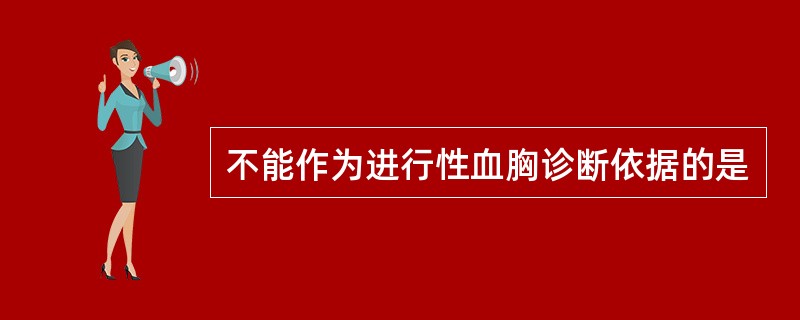 不能作为进行性血胸诊断依据的是